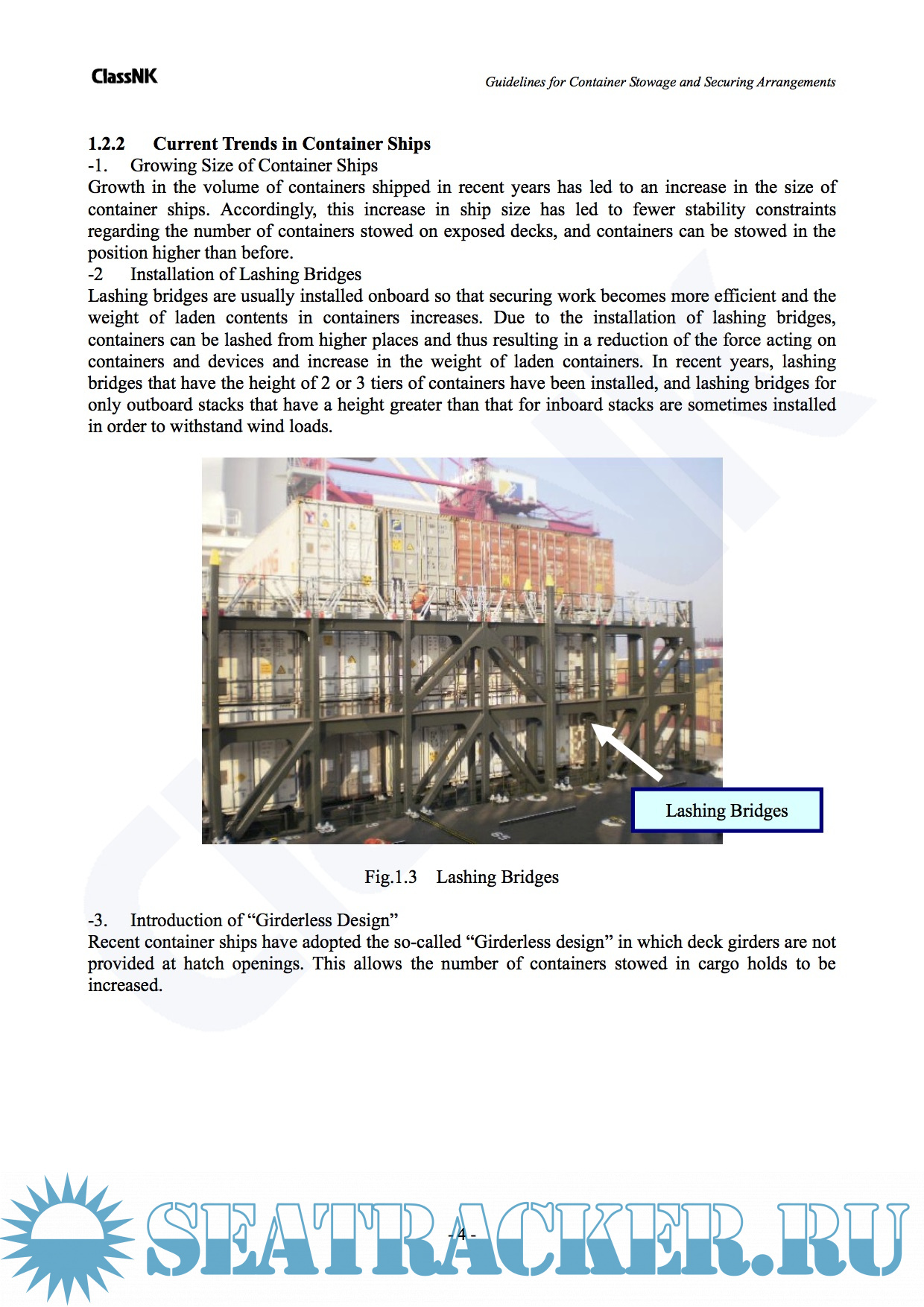 ClassNK

Guidelines for Container Stowage and Securing Arrangements

1.2.2 Current Trends in Container Ships

-1. Growing Size of Container Ships

Growth in the volume of containers shipped in recent years has led to an increase in the size of container ships. Accordingly, this increase in ship size has led to fewer stability constraints regarding the number of containers stowed on exposed decks, and containers can be stowed in the position higher than before.

-2 Installation of Lashing Bridges

Lashing bridges are usually installed onboard so that securing work becomes more efficient and the weight of laden contents in containers increases. Due to the installation of lashing bridges, containers can be lashed from higher places and thus resulting in a reduction of the force acting on containers and devices and increase in the weight of laden containers. In recent years, lashing bridges that have the height of 2 or 3 tiers of containers have been installed, and lashing bridges for only outboard stacks that have a height greater than that for inboard stacks are sometimes installed in order to withstand wind loads.

Lashing Bridges

Fig.1.3 Lashing Bridges

-3. Introduction of “Girderless Design”

Recent container ships have adopted the so-called “Girderless design” in which deck girders are not provided at hatch openings. This allows the number of containers stowed in cargo holds to be increased.

- 4 -

SEATRACKER.RU